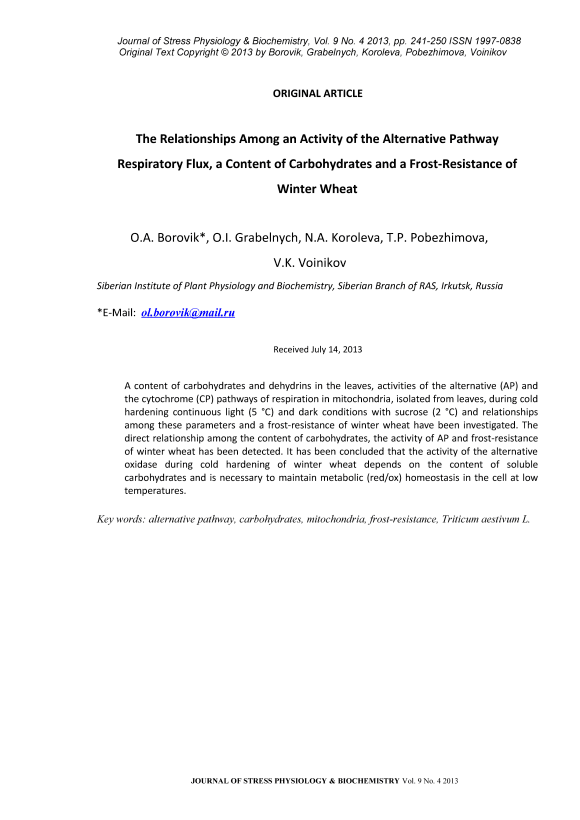 Journal of Stress Physiology & Biochemistry, Vol. 9 No. 4 2013, pp. 241-250 ISSN 1997-0838
Original Text Copyright © 2013 by Borovik, Grabelnych, Koroleva, Pobezhimova, Voinikov

ORIGINAL ARTICLE

The Relationships Among an Activity of the Alternative Pathway Respiratory Flux, a Content of Carbohydrates and a Frost-Resistance of Winter Wheat

O.A. Borovik*, O.I. Grabelnych, N.A. Koroleva, T.P. Pobezhimova, V.K. Voinikov

Siberian Institute of Plant Physiology and Biochemistry, Siberian Branch of RAS, Irkutsk, Russia

*E-Mail: ol.borovik@mail.ru

Received July 14, 2013

A content of carbohydrates and dehydrins in the leaves, activities of the alternative (AP) and the cytochrome (CP) pathways of respiration in mitochondria, isolated from leaves, during cold hardening continuous light (5 °C) and dark conditions with sucrose (2 °C) and relationships among these parameters and a frost-resistance of winter wheat have been investigated. The direct relationship among the content of carbohydrates, the activity of AP and frost-resistance of winter wheat has been detected. It has been concluded that the activity of the alternative oxidase during cold hardening of winter wheat depends on the content of soluble carbohydrates and is necessary to maintain metabolic (red/ox) homeostasis in the cell at low temperatures.

Key words: alternative pathway, carbohydrates, mitochondria, frost-resistance, Triticum aestivum L.

JOURNAL OF STRESS PHYSIOLOGY & BIOCHEMISTRY Vol. 9 No. 4 2013